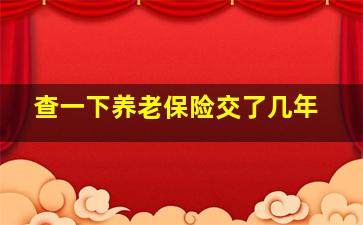 查一下养老保险交了几年